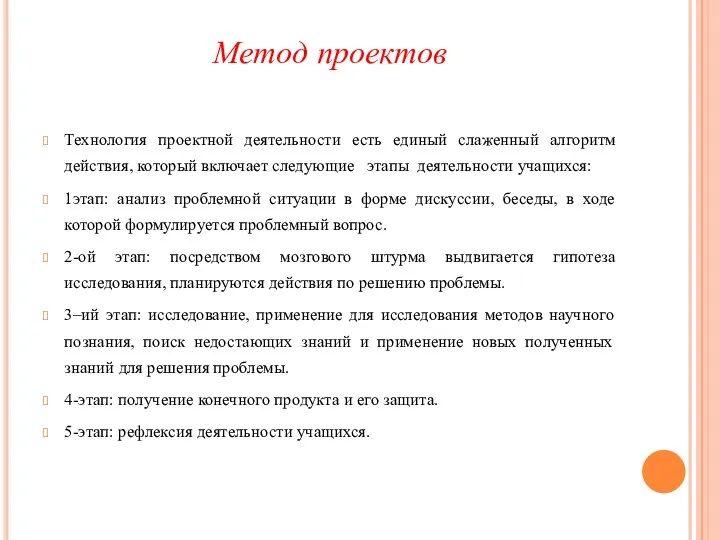 Метод проектов

Технология проектной деятельности есть единый слаженный алгоритм действия, который включает следующие этапы деятельности учащихся:

1этап: анализ проблемной ситуации в форме дискуссии, беседы, в ходе которой формулируется проблемный вопрос.

2-ой этап: посредством мозгового штурма выдвигается гипотеза исследования, планируются действия по решению проблемы.

3–ий этап: исследование, применение для исследования методов научного познания, поиск недостающих знаний и применение новых полученных знаний для решения проблемы.

4-этап: получение конечного продукта и его защита.

5-этап: рефлексия деятельности учащихся.